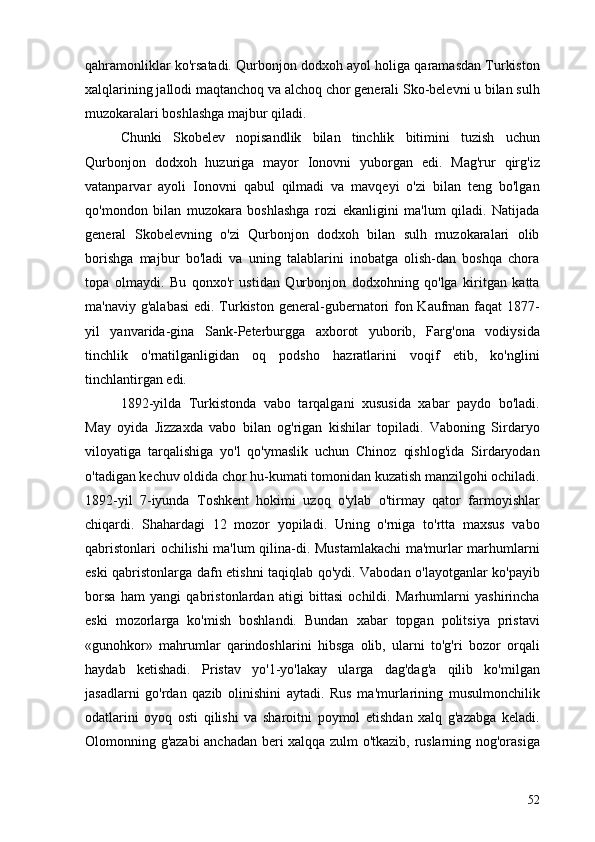 qahramonliklar ko'rsatadi. Qurbonjon dodxoh ayol holiga qaramasdan Turkiston xalqlarining jallodi maqtanchoq va alchoq chor generali Sko-belevni u bilan sulh muzokaralari boshlashga majbur qiladi.

Chunki Skobelev nopisandlik bilan tinchlik bitimini tuzish uchun Qurbonjon dodxoh huzuriga mayor Ionovni yuborgan edi. Mag'rur qirg'iz vatanparvar ayoli Ionovni qabul qilmadi va mavqeyi o'zi bilan teng bo'lgan qo'mondon bilan muzokara boshlashga rozi ekanligini ma'lum qiladi. Natijada general Skobelevning o'zi Qurbonjon dodxoh bilan sulh muzokaralari olib borishga majbur bo'ladi va uning talablarini inobatga olish-dan boshqa chora topa olmaydi. Bu qonxo'r ustidan Qurbonjon dodxohning qo'lga kiritgan katta ma'naviy g'alabasi edi. Turkiston general-gubernatori fon Kaufman faqat 1877-yil yanvarida-gina Sank-Peterburgga axborot yuborib, Farg'ona vodiysida tinchlik o'rnatilganligidan oq podsho hazratlarini voqif etib, ko'nglini tinchlantirgan edi.

1892-yilda Turkistonda vabo tarqalgani xususida xabar paydo bo'ladi. May oyida Jizzaxda vabo bilan og'rigan kishilar topiladi. Vaboning Sirdaryo viloyatiga tarqalishiga yo'l qo'ymaslik uchun Chinoz qishlog'ida Sirdaryodan o'tadigan kechuv oldida chor hu-kumati tomonidan kuzatish manzilgohi ochiladi. 1892-yil 7-iyunda Toshkent hokimi uzoq o'ylab o'tirmay qator farmoyishlar chiqardi. Shahardagi 12 mozor yopiladi. Uning o'rniga to'rtta maxsus vabo qabristonlari ochilishi ma'lum qilina-di. Mustamlakachi ma'murlar marhumlarni eski qabristonlarga dafn etishni taqiqlab qo'ydi. Vabodan o'layotganlar ko'payib borsa ham yangi qabristonlardan atigi bittasi ochildi. Marhumlarni yashirincha eski mozorlarga ko'mish boshlandi. Bundan xabar topgan politsiya pristavi «gunohkor» mahrumlar qarindoshlarini hibsga olib, ularni to'g'ri bozor orqali haydab ketishadi. Pristav yo'l-yo'lakay ularga dag'dag'a qilib ko'milgan jasadlarni go'rdan qazib olinishini aytadi. Rus ma'murlarining musulmonchilik odatlarini oyoq osti qilishi va sharoitni poymol etishdan xalq g'azabga keladi. Olomonning g'azabi anchadan beri xalqqa zulm o'tkazib, ruslarning nog'orasiga

52